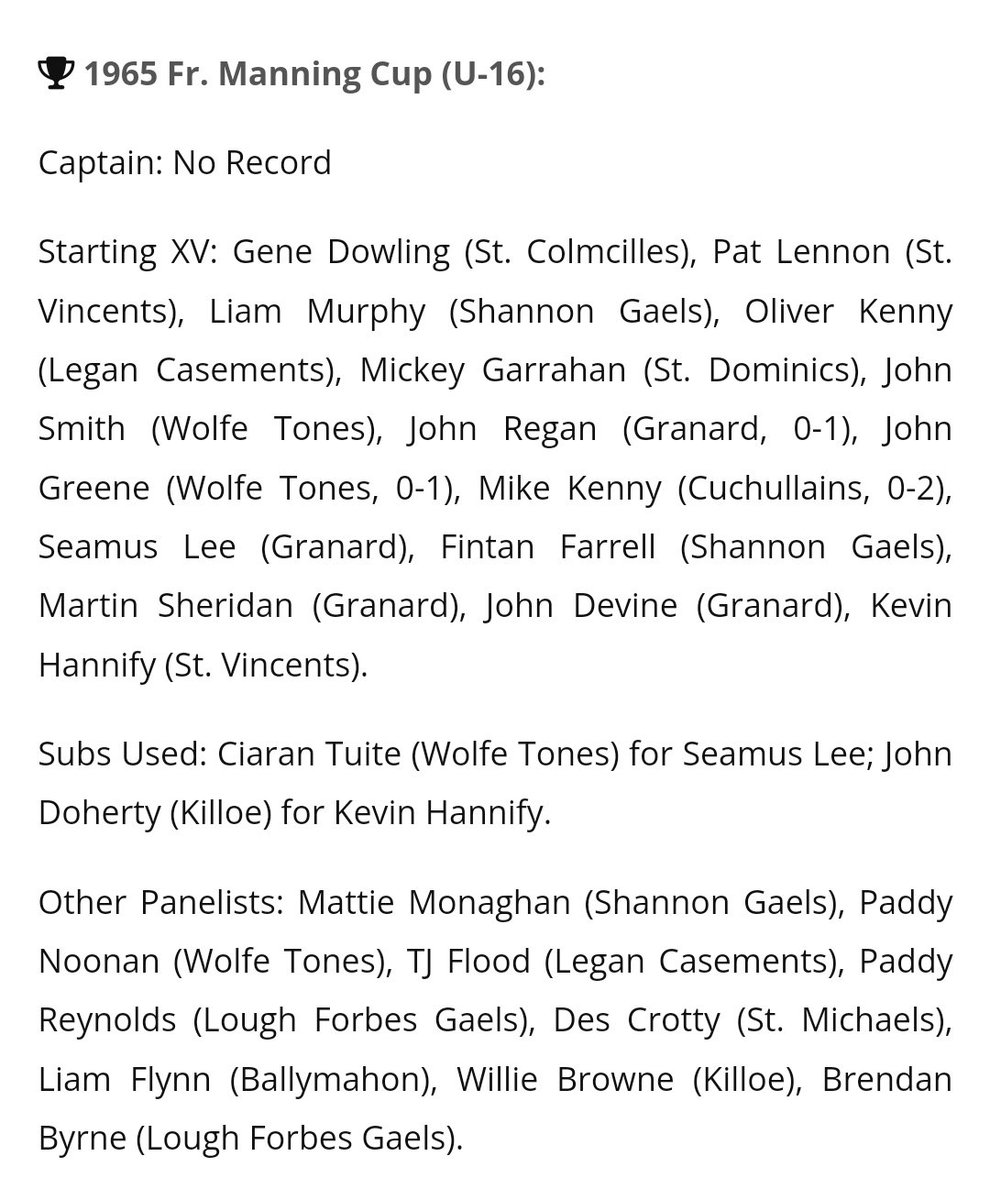 1965 Fr. Manning Cup (U-16):

Captain: No Record

Starting XV: Gene Dowling (St. Colmcilles), Pat Lennon (St. Vincents), Liam Murphy (Shannon Gaels), Oliver Kenny (Legan Casements), Mickey Garrahan (St. Dominics), John Smith (Wolfe Tones), John Regan (Granard, 0-1), John Greene (Wolfe Tones, 0-1), Mike Kenny (Cuchullains, 0-2), Seamus Lee (Granard), Fintan Farrell (Shannon Gaels), Martin Sheridan (Granard), John Devine (Granard), Kevin Hannify (St. Vincents).

Subs Used: Ciaran Tuite (Wolfe Tones) for Seamus Lee; John Doherty (Killoe) for Kevin Hannify.

Other Panelists: Mattie Monaghan (Shannon Gaels), Paddy Noonan (Wolfe Tones), TJ Flood (Legan Casements), Paddy Reynolds (Lough Forbes Gaels), Des Crotty (St. Michaels), Liam Flynn (Ballymahon), Willie Browne (Killoe), Brendan Byrne (Lough Forbes Gaels).